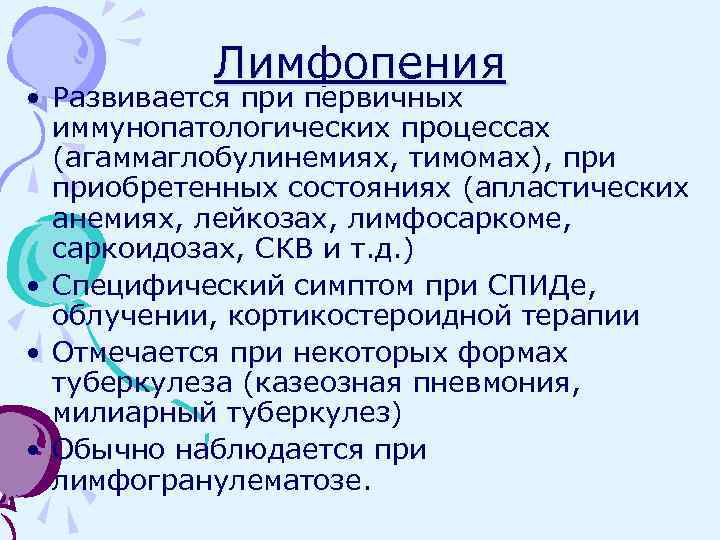 Лимфопения

• Развивается при первичных иммунопатологических процессах (агаммаглобулинемиях, тимомах), при приобретенных состояниях (апластических анемиях, лейкозах, лимфосаркоме, саркоидозах, СКВ и т.д.)
• Специфический симптом при СПИДе, облучении, кортикостероидной терапии
• Отмечается при некоторых формах туберкулеза (казеозная пневмония, милиарный туберкулез)
• Обычно наблюдается при лимфогранулематозе.